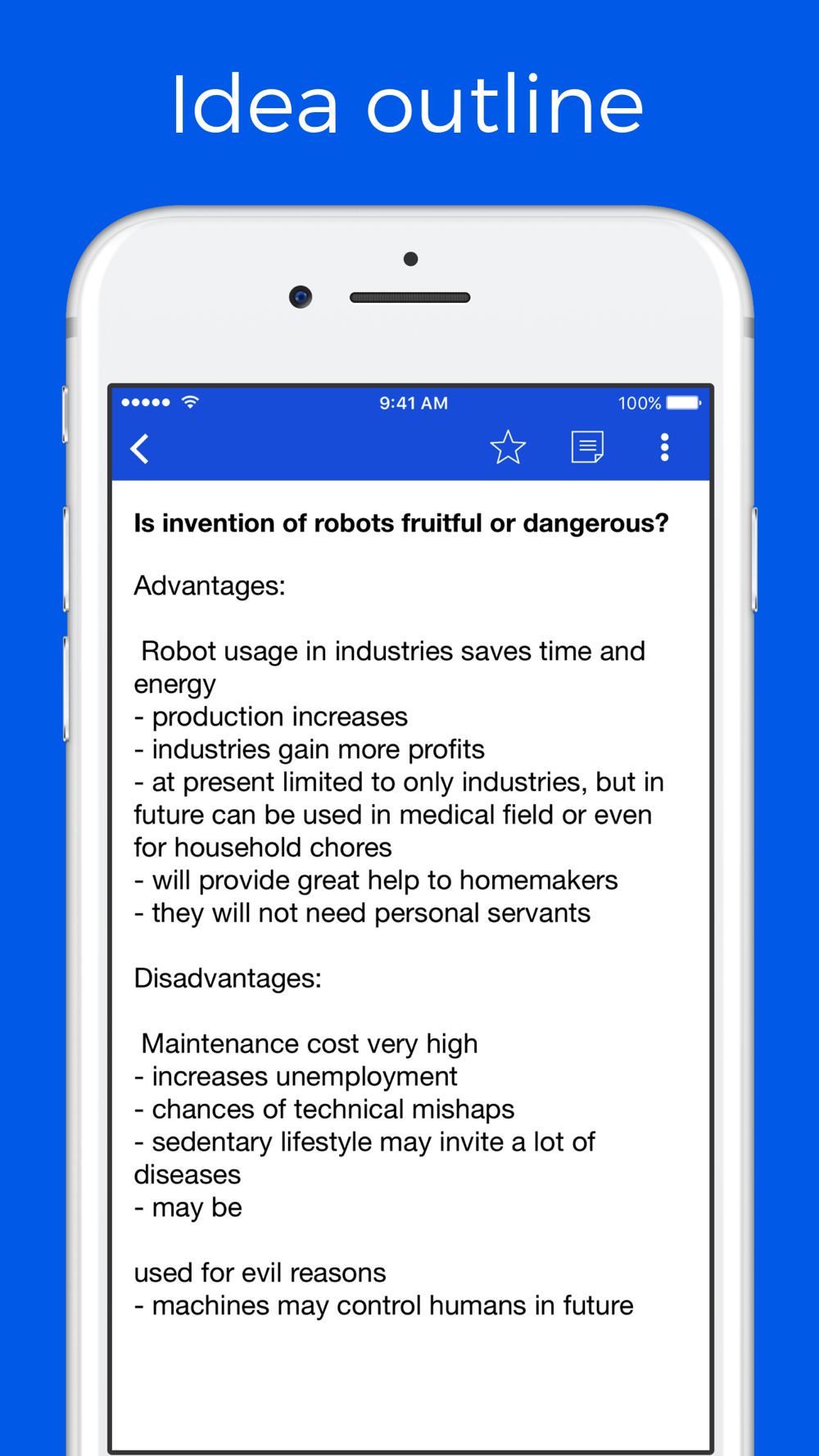 Idea outline

9:41 AM

100%

**Is invention of robots fruitful or dangerous?**

Advantages:

Robot usage in industries saves time and energy
- production increases
- industries gain more profits
- at present limited to only industries, but in future can be used in medical field or even for household chores
- will provide great help to homemakers
- they will not need personal servants

Disadvantages:

Maintenance cost very high
- increases unemployment
- chances of technical mishaps
- sedentary lifestyle may invite a lot of diseases
- may be

used for evil reasons
- machines may control humans in future